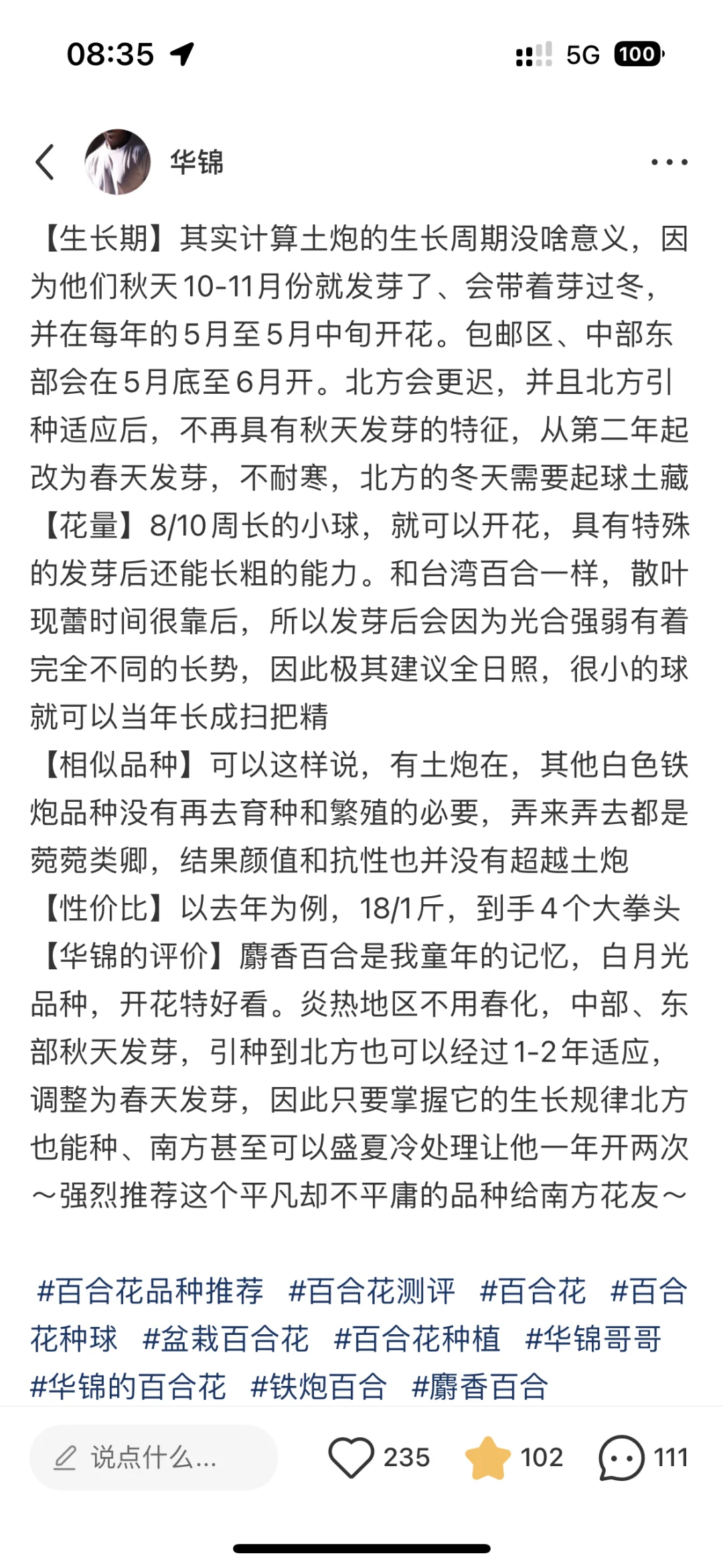 08:35

5G 100

华锦

【生长期】其实计算土炮的生长周期没啥意义，因为他们秋天10-11月份就发芽了、会带着芽过冬，并在每年的5月至5月中旬开花。包邮区、中部东部会在5月底至6月开。北方会更迟，并且北方引种适应后，不再具有秋天发芽的特征，从第二年起改为春天发芽，不耐寒，北方的冬天需要起球土藏
【花量】8/10周长的小球，就可以开花，具有特殊的发芽后还能长粗的能力。和台湾百合一样，散叶现蕾时间很靠后，所以发芽后会因为光合强弱有着完全不同的长势，因此极其建议全日照，很小的球就可以当年长成扫把精
【相似品种】可以这样说，有土炮在，其他白色铁炮品种没有再去育种和繁殖的必要，弄来弄去都是菀菀类卿，结果颜值和抗性也并没有超越土炮
【性价比】以去年为例，18/1斤，到手4个大拳头
【华锦的评价】麝香百合是我童年的记忆，白月光品种，开花特好看。炎热地区不用春化，中部、东部秋天发芽，引种到北方也可以经过1-2年适应，调整为春天发芽，因此只要掌握它的生长规律北方也能种、南方甚至可以盛夏冷处理让他一年开两次～强烈推荐这个平凡却不平庸的品种给南方花友～

#百合花品种推荐 #百合花测评 #百合花 #百合花种球 #盆栽百合花 #百合花种植 #华锦哥哥 #华锦的百合花 #铁炮百合 #麝香百合

说点什么...
235
102
111